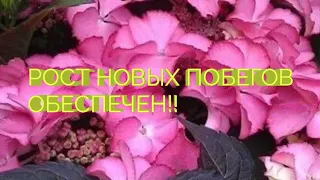 РОСТ НОВЫХ ПОБЕГОВ ОБЕСПЕЧЕН!!